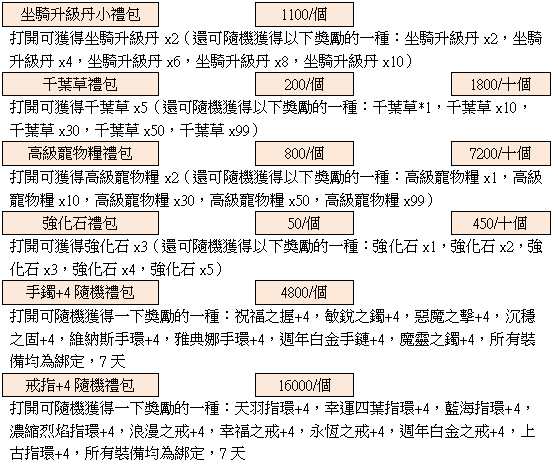 坐騎升級丹小禮包 1100/個

打開可獲得坐騎升級丹 x2（還可隨機獲得以下獎勵的一種：坐騎升級丹 x2，坐騎升級丹 x4，坐騎升級丹 x6，坐騎升級丹 x8，坐騎升級丹 x10）

千葉草禮包 200/個 1800/十個

打開可獲得千葉草 x5（還可隨機獲得以下獎勵的一種：千葉草*1，千葉草 x10，千葉草 x30，千葉草 x50，千葉草 x99）

高級寵物糧禮包 800/個 7200/十個

打開可獲得高級寵物糧 x2（還可隨機獲得以下獎勵的一種：高級寵物糧 x1，高級寵物糧 x10，高級寵物糧 x30，高級寵物糧 x50，高級寵物糧 x99）

強化石禮包 50/個 450/十個

打開可獲得強化石 x3（還可隨機獲得以下獎勵的一種：強化石 x1，強化石 x2，強化石 x3，強化石 x4，強化石 x5）

手鐲+4 隨機禮包 4800/個

打開可隨機獲得一下獎勵的一種：祝福之握+4，敏銳之鐲+4，惡魔之擊+4，沉穩之固+4，維納斯手環+4，雅典娜手環+4，週年白金手鏈+4，魔靈之鐲+4，所有裝備均為綁定，7 天

戒指+4 隨機禮包 16000/個

打開可隨機獲得一下獎勵的一種：天羽指環+4，幸運四葉指環+4，藍海指環+4，濃縮烈焰指環+4，浪漫之戒+4，幸福之戒+4，永恆之戒+4，週年白金之戒+4，上古指環+4，所有裝備均為綁定，7 天